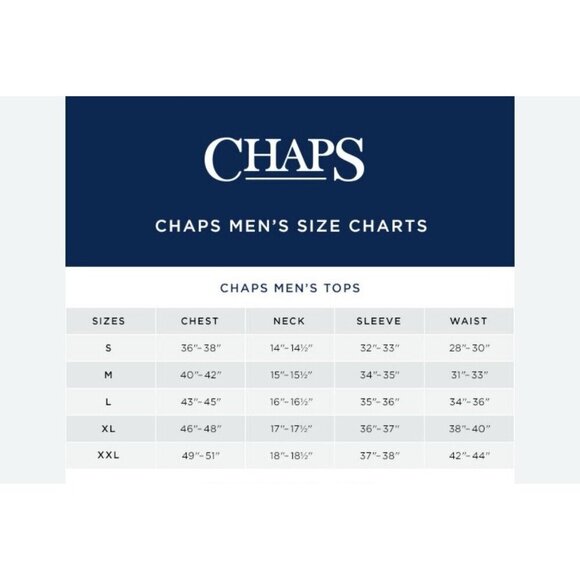 CHAPS

CHAPS MEN'S SIZE CHARTS

CHAPS MEN'S TOPS

| SIZES | CHEST | NECK | SLEEVE | WAIST |
|---|---|---|---|---|
| S | 36"-38" | 14"-14½" | 32"-33" | 28"-30" |
| M | 40"-42" | 15"-15½" | 34"-35" | 31"-33" |
| L | 43"-45" | 16"-16½" | 35"-36" | 34"-36" |
| XL | 46"-48" | 17"-17½" | 36"-37" | 38"-40" |
| XXL | 49"-51" | 18"-18½" | 37"-38" | 42"-44" |